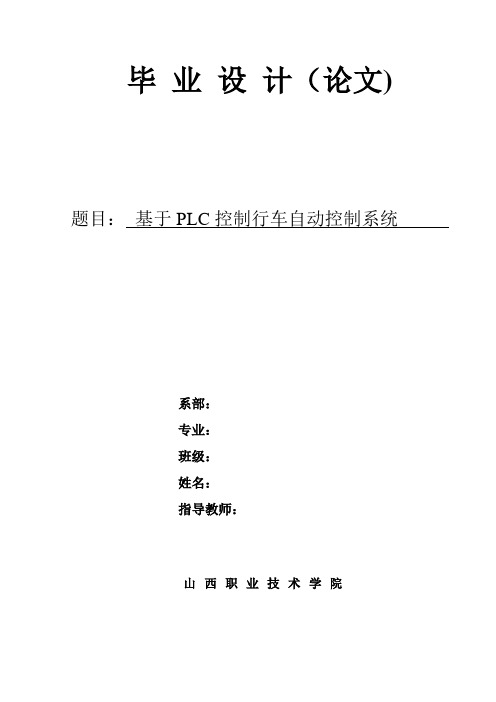 毕 业 设 计（论文)

题目： 基于 PLC 控制行车自动控制系统

系部：

专业：

班级：

姓名：

指导教师：

山 西 职 业 技 术 学 院